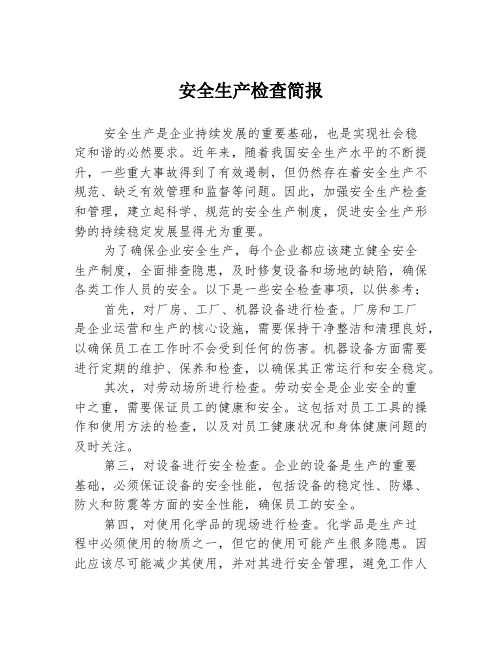 安全生产检查简报

安全生产是企业持续发展的重要基础，也是实现社会稳定和谐的必然要求。近年来，随着我国安全生产水平的不断提升，一些重大事故得到了有效遏制，但仍然存在着安全生产不规范、缺乏有效管理和监督等问题。因此，加强安全生产检查和管理，建立起科学、规范的安全生产制度，促进安全生产形势的持续稳定发展显得尤为重要。

为了确保企业安全生产，每个企业都应该建立健全安全生产制度，全面排查隐患，及时修复设备和场地的缺陷，确保各类工作人员的安全。以下是一些安全检查事项，以供参考：

首先，对厂房、工厂、机器设备进行检查。厂房和工厂是企业运营和生产的核心设施，需要保持干净整洁和清理良好，以确保员工在工作时不会受到任何的伤害。机器设备方面需要进行定期的维护、保养和检查，以确保其正常运行和安全稳定。

其次，对劳动场所进行检查。劳动安全是企业安全的重中之重，需要保证员工的健康和安全。这包括对员工工具的操作和使用方法的检查，以及对员工健康状况和身体健康问题的及时关注。

第三，对设备进行安全检查。企业的设备是生产的重要基础，必须保证设备的安全性能，包括设备的稳定性、防爆、防火和防震等方面的安全性能，确保员工的安全。

第四，对使用化学品的现场进行检查。化学品是生产过程中必须使用的物质之一，但它的使用可能产生很多隐患。因此应该尽可能减少其使用，并对其进行安全管理，避免工作人